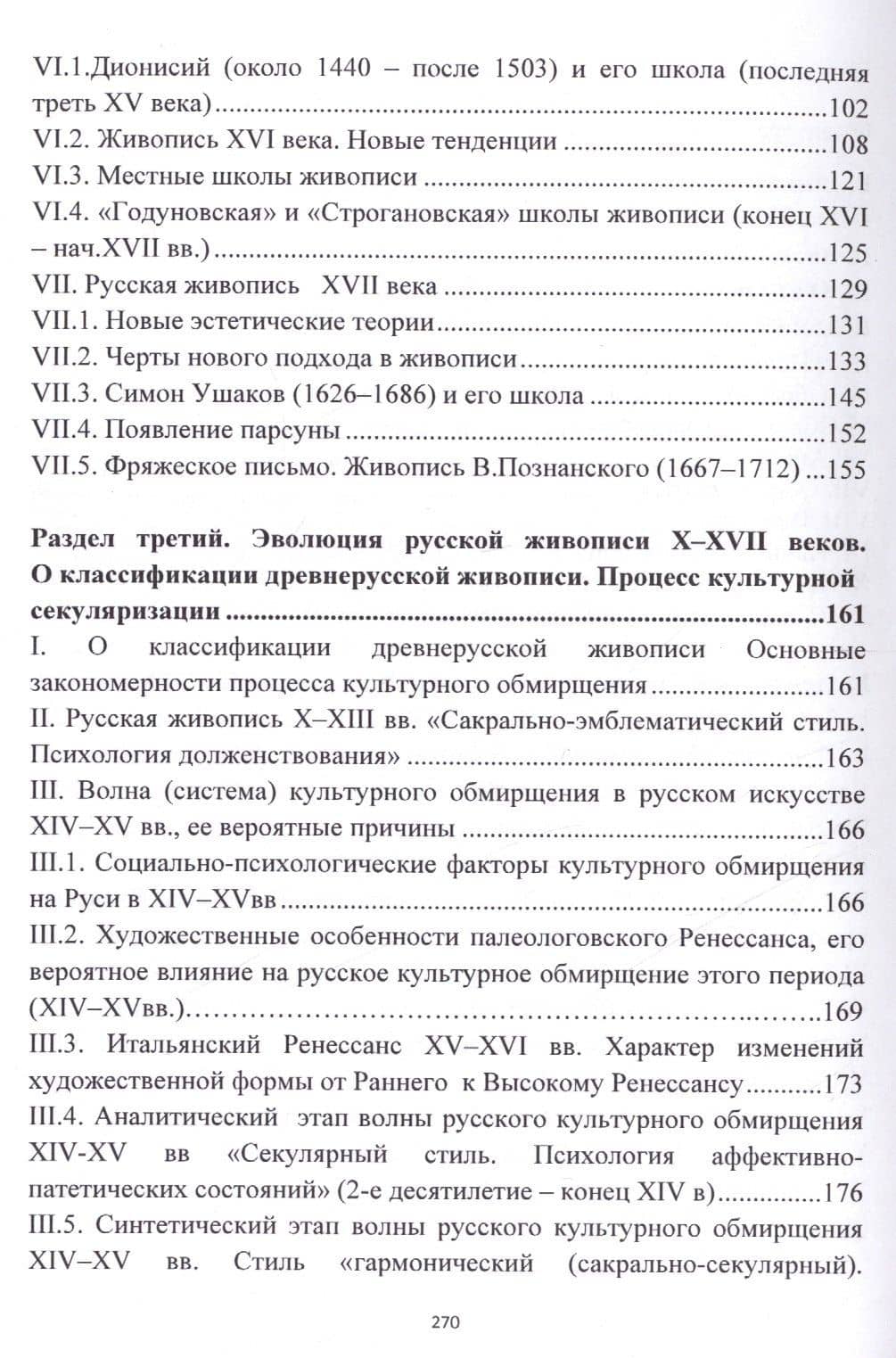 VI.1.Дионисий (около 1440 – после 1503) и его школа (последняя треть XV века) 102
VI.2. Живопись XVI века. Новые тенденции 108
VI.3. Местные школы живописи 121
VI.4. «Годуновская» и «Строгановская» школы живописи (конец XVI – нач.XVII вв.) 125
VII. Русская живопись XVII века 129
VII.1. Новые эстетические теории 131
VII.2. Черты нового подхода в живописи 133
VII.3. Симон Ушаков (1626–1686) и его школа 145
VII.4. Появление парсуны 152
VII.5. Фряжеское письмо. Живопись В.Познанского (1667–1712) 155

Раздел третий. Эволюция русской живописи X–XVII веков. О классификации древнерусской живописи. Процесс культурной секуляризации 161
I. О классификации древнерусской живописи Основные закономерности процесса культурного обмирщения 161
II. Русская живопись X–XIII вв. «Сакрально-эмблематический стиль. Психология долженствования» 163
III. Волна (система) культурного обмирщения в русском искусстве XIV–XV вв., ее вероятные причины 166
III.1. Социально-психологические факторы культурного обмирщения на Руси в XIV–XVвв 166
III.2. Художественные особенности палеологовского Ренессанса, его вероятное влияние на русское культурное обмирщение этого периода (XIV–XVвв.) 169
III.3. Итальянский Ренессанс XV–XVI вв. Характер изменений художественной формы от Раннего к Высокому Ренессансу 173
III.4. Аналитический этап волны русского культурного обмирщения XIV-XV вв «Секулярный стиль. Психология аффективно-патетических состояний» (2-е десятилетие – конец XIV в) 176
III.5. Синтетический этап волны русского культурного обмирщения XIV–XV вв. Стиль «гармонический (сакрально-секулярный).

270